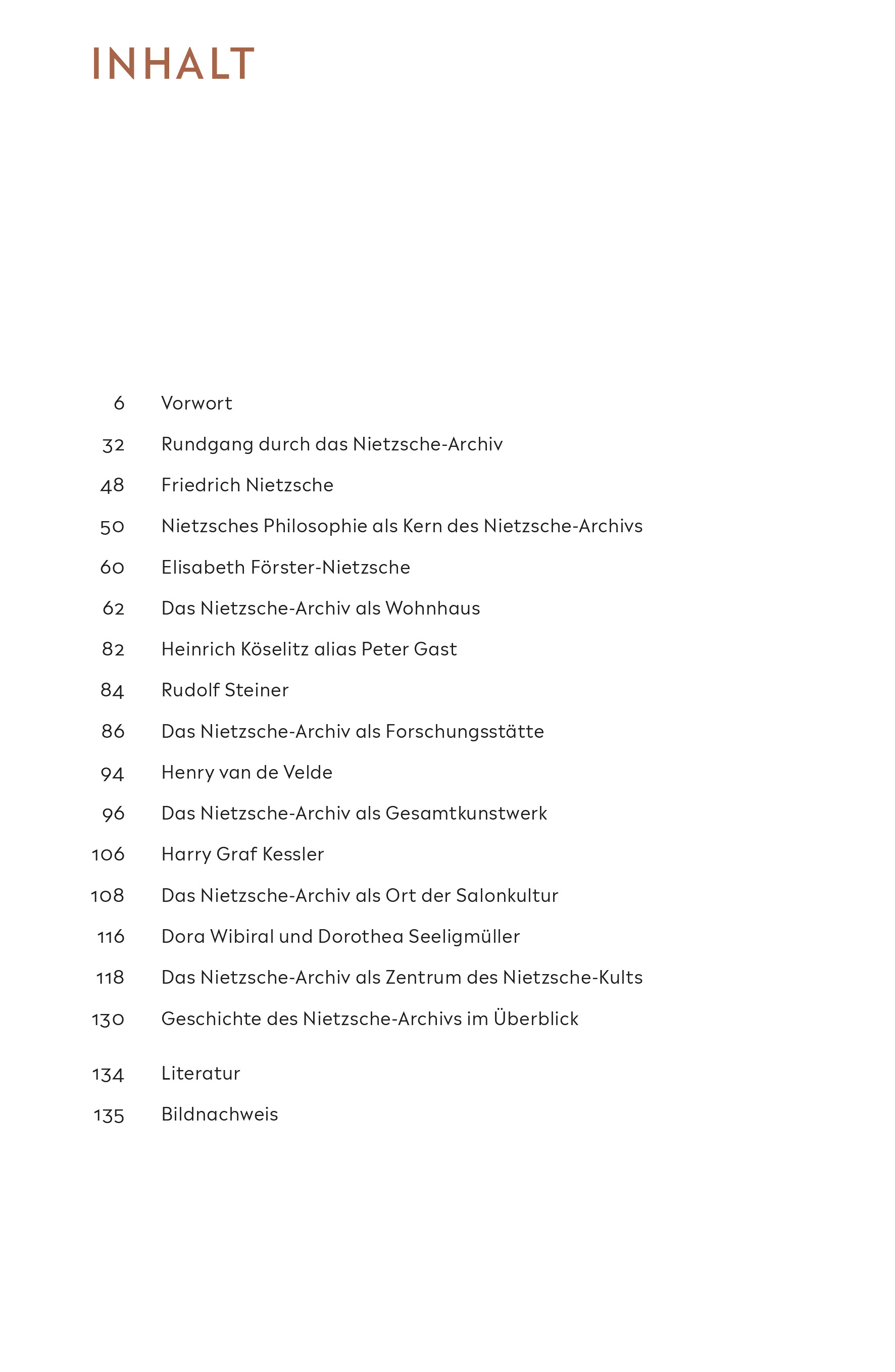 INHALT

6 Vorwort

32 Rundgang durch das Nietzsche-Archiv

48 Friedrich Nietzsche

50 Nietzsches Philosophie als Kern des Nietzsche-Archivs

60 Elisabeth Förster-Nietzsche

62 Das Nietzsche-Archiv als Wohnhaus

82 Heinrich Köselitz alias Peter Gast

84 Rudolf Steiner

86 Das Nietzsche-Archiv als Forschungsstätte

94 Henry van de Velde

96 Das Nietzsche-Archiv als Gesamtkunstwerk

106 Harry Graf Kessler

108 Das Nietzsche-Archiv als Ort der Salonkultur

116 Dora Wibiral und Dorothea Seeligmüller

118 Das Nietzsche-Archiv als Zentrum des Nietzsche-Kults

130 Geschichte des Nietzsche-Archivs im Überblick

134 Literatur

135 Bildnachweis